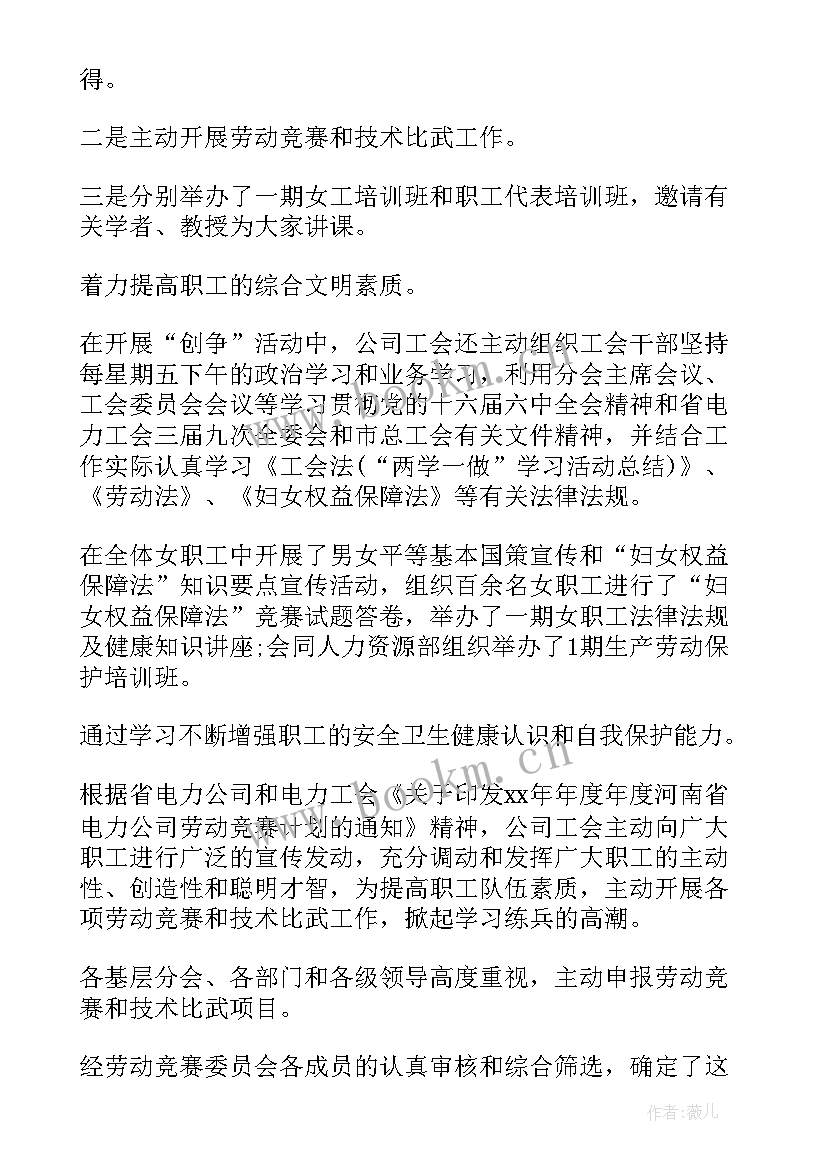 得。

二是主动开展劳动竞赛和技术比武工作。

三是分别举办了一期女工培训班和职工代表培训班，邀请有关学者、教授为大家讲课。

着力提高职工的综合文明素质。

在开展“创争”活动中，公司工会还主动组织工会干部坚持每星期五下午的政治学习和业务学习，利用分会主席会议、工会委员会会议等学习贯彻党的十六届六中全会精神和省电力工会三届九次全委会和市总工会有关文件精神，并结合工作实际认真学习《工会法(“两学一做”学习活动总结)》、《劳动法》、《妇女权益保障法》等有关法律法规。

在全体女职工中开展了男女平等基本国策宣传和“妇女权益保障法”知识要点宣传活动，组织百余名女职工进行了“妇女权益保障法”竞赛试题答卷，举办了一期女职工法律法规及健康知识讲座;会同人力资源部组织举办了1期生产劳动保护培训班。

通过学习不断增强职工的安全卫生健康认识和自我保护能力。

根据省电力公司和电力工会《关于印发xx年年度年度河南省电力公司劳动竞赛计划的通知》精神，公司工会主动向广大职工进行广泛的宣传发动，充分调动和发挥广大职工的主动性、创造性和聪明才智，为提高职工队伍素质，主动开展各项劳动竞赛和技术比武工作，掀起学习练兵的高潮。

各基层分会、各部门和各级领导高度重视，主动申报劳动竞赛和技术比武项目。

经劳动竞赛委员会各成员的认真审核和综合筛选，确定了这

www.bookm.cn

作者:薇儿